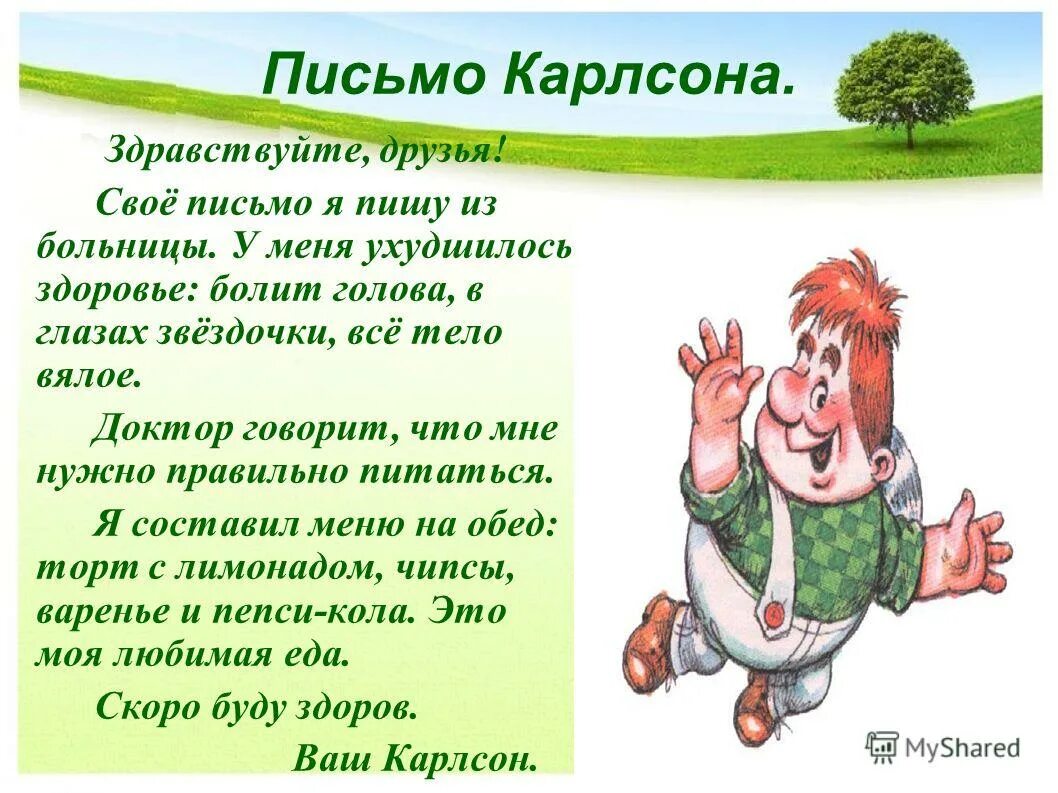 Письмо Карлсона.

Здравствуйте, друзья!

Своё письмо я пишу из больницы. У меня ухудшилось здоровье: болит голова, в глазах звёздочки, всё тело вялое.

Доктор говорит, что мне нужно правильно питаться.

Я составил меню на обед: торт с лимонадом, чипсы, варенье и пепси-кола. Это моя любимая еда.

Скоро буду здоров.

Ваш Карлсон.

MyShared